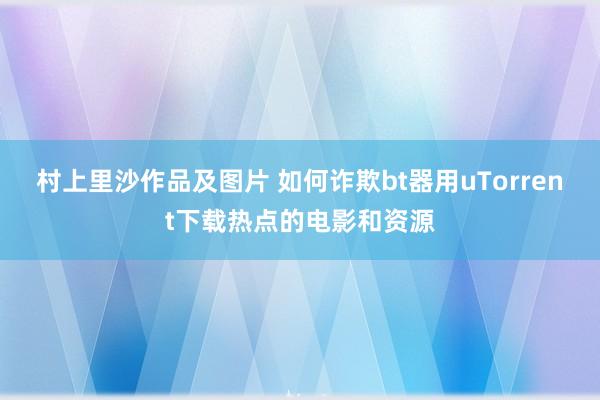 村上里沙作品及图片 如何诈欺bt器用uTorrent下载热点的电影和资源